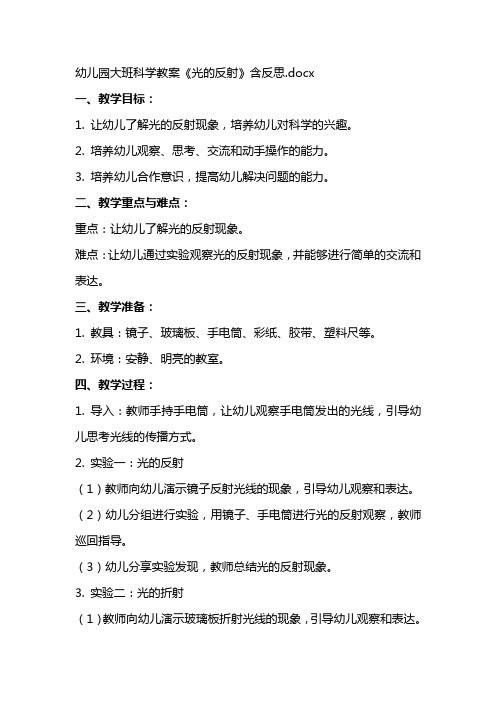 幼儿园大班科学教案《光的反射》含反思.docx

一、教学目标：

1. 让幼儿了解光的反射现象，培养幼儿对科学的兴趣。

2. 培养幼儿观察、思考、交流和动手操作的能力。

3. 培养幼儿合作意识，提高幼儿解决问题的能力。

二、教学重点与难点：

重点：让幼儿了解光的反射现象。

难点：让幼儿通过实验观察光的反射现象，并能够进行简单的交流和表达。

三、教学准备：

1. 教具：镜子、玻璃板、手电筒、彩纸、胶带、塑料尺等。

2. 环境：安静、明亮的教室。

四、教学过程：

1. 导入：教师手持手电筒，让幼儿观察手电筒发出的光线，引导幼儿思考光线的传播方式。

2. 实验一：光的反射

（1）教师向幼儿演示镜子反射光线的现象，引导幼儿观察和表达。

（2）幼儿分组进行实验，用镜子、手电筒进行光的反射观察，教师巡回指导。

（3）幼儿分享实验发现，教师总结光的反射现象。

3. 实验二：光的折射

（1）教师向幼儿演示玻璃板折射光线的现象，引导幼儿观察和表达。